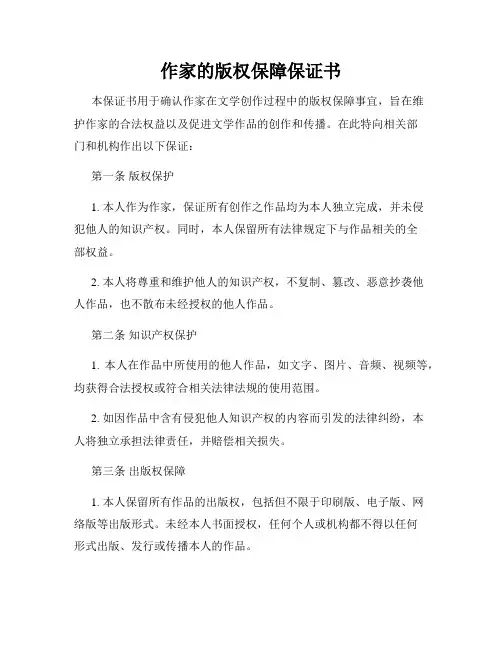 作家的版权保障保证书

本保证书用于确认作家在文学创作过程中的版权保障事宜，旨在维护作家的合法权益以及促进文学作品的创作和传播。在此特向相关部门和机构作出以下保证：

第一条 版权保护

1. 本人作为作家，保证所有创作之作品均为本人独立完成，并未侵犯他人的知识产权。同时，本人保留所有法律规定下与作品相关的全部权益。

2. 本人将尊重和维护他人的知识产权，不复制、篡改、恶意抄袭他人作品，也不散布未经授权的他人作品。

第二条 知识产权保护

1. 本人在作品中所使用的他人作品，如文字、图片、音频、视频等，均获得合法授权或符合相关法律法规的使用范围。

2. 如因作品中含有侵犯他人知识产权的内容而引发的法律纠纷，本人将独立承担法律责任，并赔偿相关损失。

第三条 出版权保障

1. 本人保留所有作品的出版权，包括但不限于印刷版、电子版、网络版等出版形式。未经本人书面授权，任何个人或机构都不得以任何形式出版、发行或传播本人的作品。